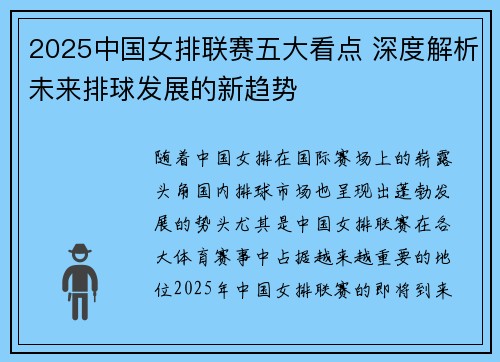 2025中国女排联赛五大看点 深度解析未来排球发展的新趋势

随着中国女排在国际赛场上的崭露头角国内排球市场也呈现出蓬勃发展的势头尤其是中国女排联赛在各大体育赛事中占据越来越重要的地位2025年中国女排联赛的即将到来